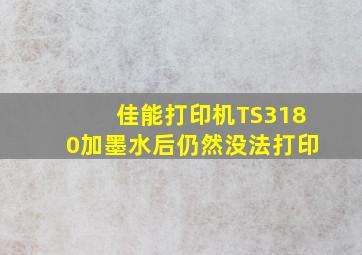 佳能打印机TS3180加墨水后仍然没法打印